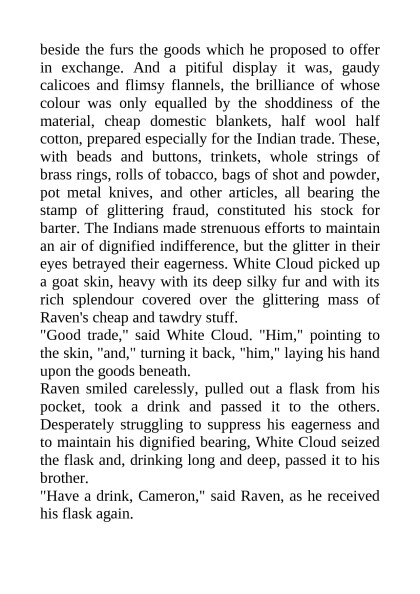 beside the furs the goods which he proposed to offer in exchange. And a pitiful display it was, gaudy calicoes and flimsy flannels, the brilliance of whose colour was only equalled by the shoddiness of the material, cheap domestic blankets, half wool half cotton, prepared especially for the Indian trade. These, with beads and buttons, trinkets, whole strings of brass rings, rolls of tobacco, bags of shot and powder, pot metal knives, and other articles, all bearing the stamp of glittering fraud, constituted his stock for barter. The Indians made strenuous efforts to maintain an air of dignified indifference, but the glitter in their eyes betrayed their eagerness. White Cloud picked up a goat skin, heavy with its deep silky fur and with its rich splendour covered over the glittering mass of Raven's cheap and tawdry stuff.

"Good trade," said White Cloud. "Him," pointing to the skin, "and," turning it back, "him," laying his hand upon the goods beneath.

Raven smiled carelessly, pulled out a flask from his pocket, took a drink and passed it to the others. Desperately struggling to suppress his eagerness and to maintain his dignified bearing, White Cloud seized the flask and, drinking long and deep, passed it to his brother.

"Have a drink, Cameron," said Raven, as he received his flask again.